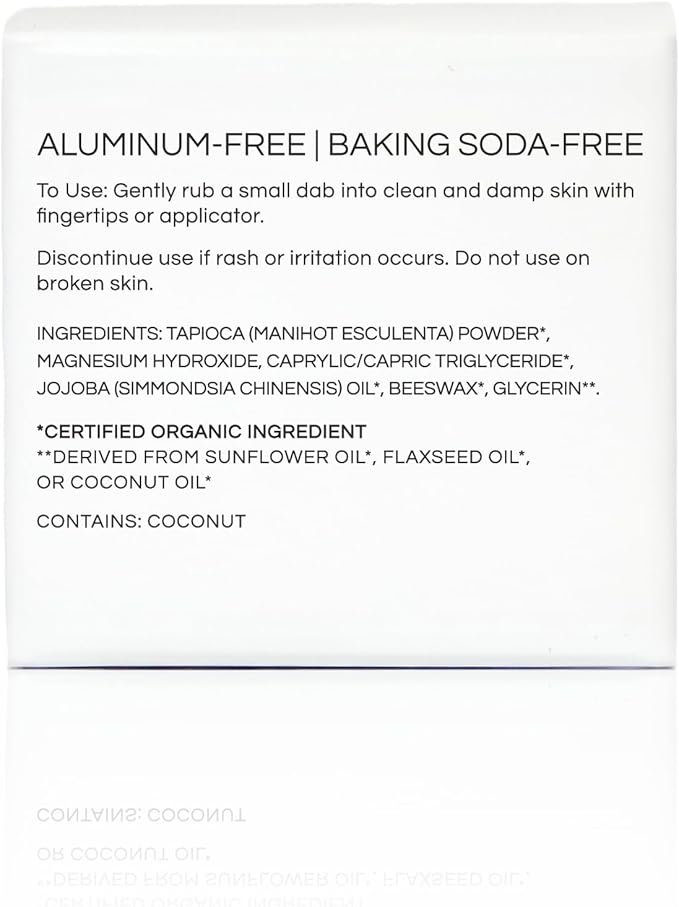 ALUMINUM-FREE | BAKING SODA-FREE

To Use: Gently rub a small dab into clean and damp skin with fingertips or applicator.

Discontinue use if rash or irritation occurs. Do not use on broken skin.

INGREDIENTS: TAPIOCA (MANIHOT ESCULENTA) POWDER*, MAGNESIUM HYDROXIDE, CAPRYLIC/CAPRIC TRIGLYCERIDE*, JOJOBA (SIMMONDSIA CHINENSIS) OIL*, BEESWAX*, GLYCERIN**.

*CERTIFIED ORGANIC INGREDIENT
**DERIVED FROM SUNFLOWER OIL*, FLAXSEED OIL*, OR COCONUT OIL*

CONTAINS: COCONUT